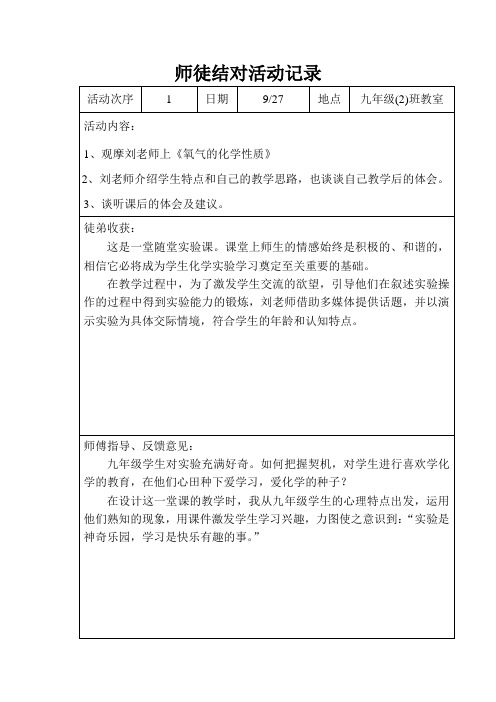 师徒结对活动记录

| 活动次序 | 1 | 日期 | 9/27 | 地点 | 九年级(2)班教室 |
|---|---|---|---|---|---|

活动内容：

1、观摩刘老师上《氧气的化学性质》

2、刘老师介绍学生特点和自己的教学思路，也谈谈自己教学后的体会。

3、谈听课后的体会及建议。

徒弟收获：

这是一堂随堂实验课。课堂上师生的情感始终是积极的、和谐的，相信它必将成为学生化学实验学习奠定至关重要的基础。

在教学过程中，为了激发学生交流的欲望，引导他们在叙述实验操作的过程中得到实验能力的锻炼，刘老师借助多媒体提供话题，并以演示实验为具体交际情境，符合学生的年龄和认知特点。

师傅指导、反馈意见：

九年级学生对实验充满好奇。如何把握契机，对学生进行喜欢学化学的教育，在他们心田种下爱学习，爱化学的种子？

在设计这一堂课的教学时，我从九年级学生的心理特点出发，运用他们熟知的现象，用课件激发学生学习兴趣，力图使之意识到：“实验是神奇乐园，学习是快乐有趣的事。”